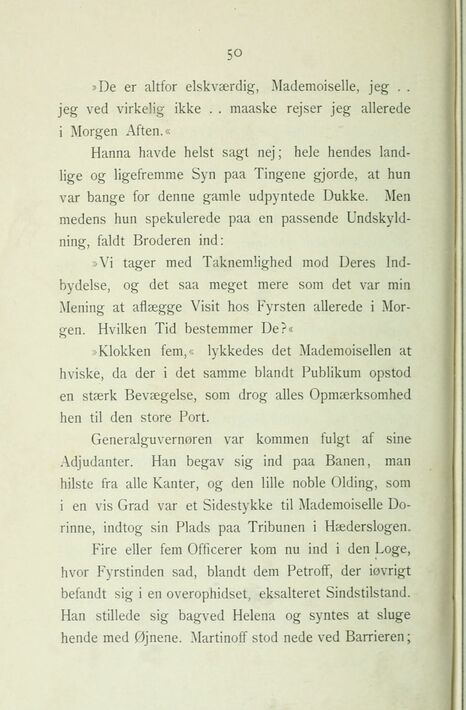 50

»De er altfor elskværdig, Mademoiselle, jeg . . jeg ved virkelig ikke . . maaske rejser jeg allerede i Morgen Aften.«

Hanna havde helst sagt nej; hele hendes landlige og ligefremme Syn paa Tingene gjorde, at hun var bange for denne gamle udpyntede Dukke. Men medens hun spekulerede paa en passende Undskyldning, faldt Broderen ind:

»Vi tager med Taknemlighed mod Deres Indbydelse, og det saa meget mere som det var min Mening at aflægge Visit hos Fyrsten allerede i Morgen. Hvilken Tid bestemmer De?«

»Klokken fem,« lykkedes det Mademoisellen at hviske, da der i det samme blandt Publikum opstod en stærk Bevægelse, som drog alles Opmærksomhed hen til den store Port.

Generalguvernøren var kommen fulgt af sine Adjudanter. Han begav sig ind paa Banen, man hilste fra alle Kanter, og den lille noble Olding, som i en vis Grad var et Sidestykke til Mademoiselle Dorinne, indtog sin Plads paa Tribunen i Hæderslogen.

Fire eller fem Officerer kom nu ind i den Loge, hvor Fyrstinden sad, blandt dem Petroff, der iøvrigt befandt sig i en overophidset, eksalteret Sindstilstand. Han stillede sig bagved Helena og syntes at sluge hende med Øjnene. Martinoff stod nede ved Barrieren;